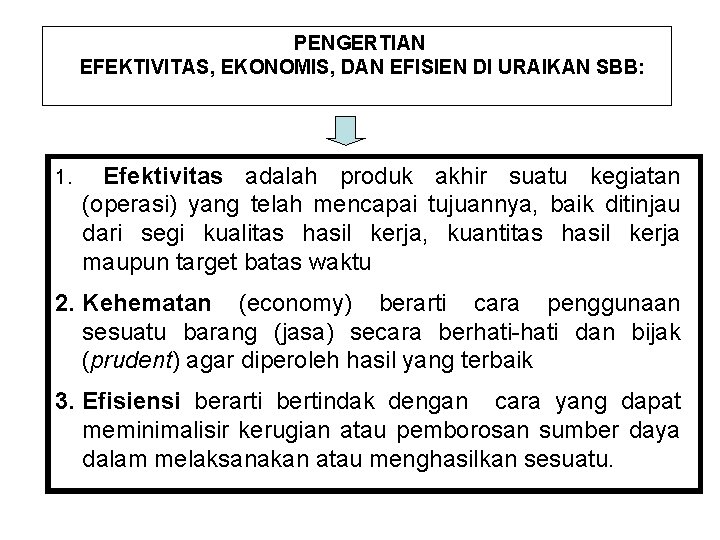 PENGERTIAN
EFEKTIVITAS, EKONOMIS, DAN EFISIEN DI URAIKAN SBB:

1. Efektivitas adalah produk akhir suatu kegiatan (operasi) yang telah mencapai tujuannya, baik ditinjau dari segi kualitas hasil kerja, kuantitas hasil kerja maupun target batas waktu

2. Kehematan (economy) berarti cara penggunaan sesuatu barang (jasa) secara berhati-hati dan bijak (prudent) agar diperoleh hasil yang terbaik

3. Efisiensi berarti bertindak dengan cara yang dapat meminimalisir kerugian atau pemborosan sumber daya dalam melaksanakan atau menghasilkan sesuatu.